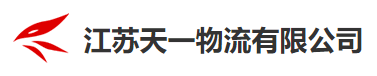 江苏天一物流有限公司